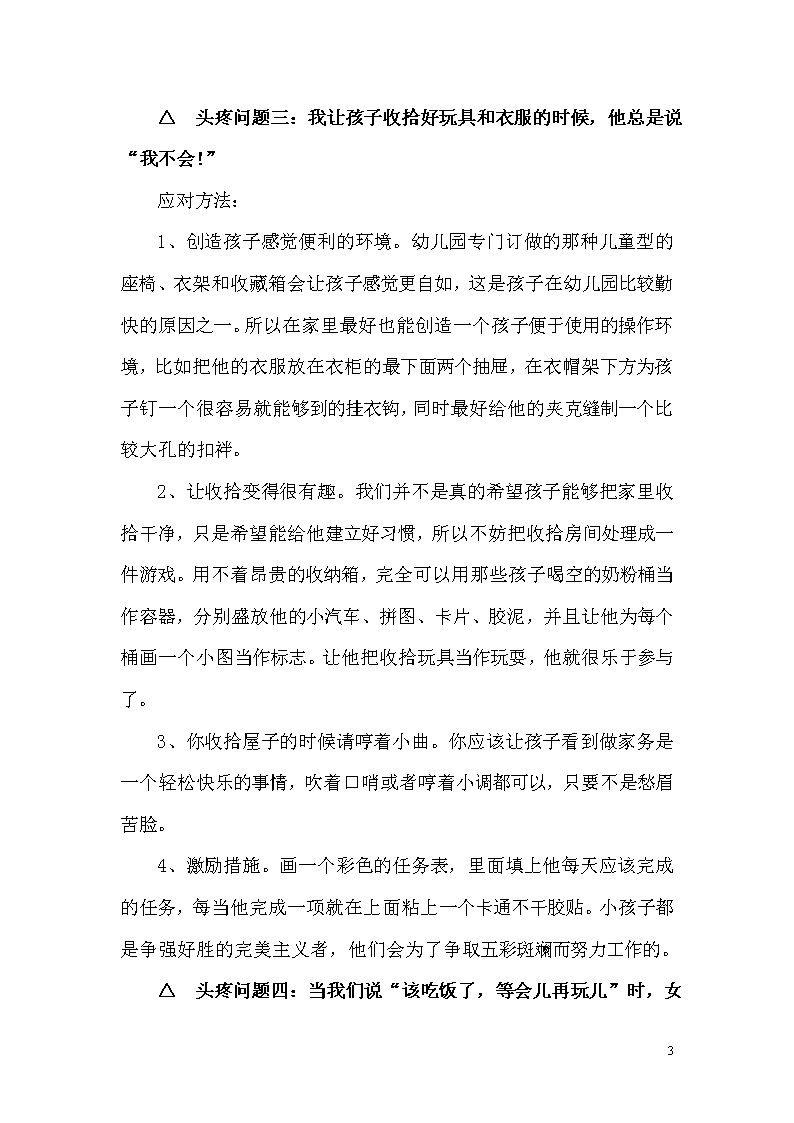 △　头疼问题三：我让孩子收拾好玩具和衣服的时候，他总是说“我不会!”

应对方法：

1、创造孩子感觉便利的环境。幼儿园专门订做的那种儿童型的座椅、衣架和收藏箱会让孩子感觉更自如，这是孩子在幼儿园比较勤快的原因之一。所以在家里最好也能创造一个孩子便于使用的操作环境，比如把他的衣服放在衣柜的最下面两个抽屉，在衣帽架下方为孩子钉一个很容易就能够到的挂衣钩，同时最好给他的夹克缝制一个比较大孔的扣袢。

2、让收拾变得很有趣。我们并不是真的希望孩子能够把家里收拾干净，只是希望能给他建立好习惯，所以不妨把收拾房间处理成一件游戏。用不着昂贵的收纳箱，完全可以用那些孩子喝空的奶粉桶当作容器，分别盛放他的小汽车、拼图、卡片、胶泥，并且让他为每个桶画一个小图当作标志。让他把收拾玩具当作玩耍，他就很乐于参与了。

3、你收拾屋子的时候请哼着小曲。你应该让孩子看到做家务是一个轻松快乐的事情，吹着口哨或者哼着小调都可以，只要不是愁眉苦脸。

4、激励措施。画一个彩色的任务表，里面填上他每天应该完成的任务，每当他完成一项就在上面粘上一个卡通不干胶贴。小孩子都是争强好胜的完美主义者，他们会为了争取五彩斑斓而努力工作的。

△　头疼问题四：当我们说“该吃饭了，等会儿再玩儿”时，女

3